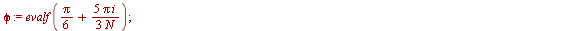 $\phi := evalf\left(\frac{\pi}{6} + \frac{5\,\pi\,i}{3\,N}\right);$